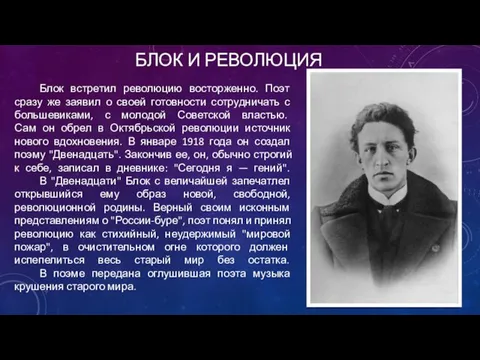 БЛОК И РЕВОЛЮЦИЯ

Блок встретил революцию восторженно. Поэт сразу же заявил о своей готовности сотрудничать с большевиками, с молодой Советской властью. Сам он обрел в Октябрьской революции источник нового вдохновения. В январе 1918 года он создал поэму "Двенадцать". Закончив ее, он, обычно строгий к себе, записал в дневнике: "Сегодня я — гений".

В "Двенадцати" Блок с величайшей запечатлел открывшийся ему образ новой, свободной, революционной родины. Верный своим исконным представлениям о "России-буре", поэт понял и принял революцию как стихийный, неудержимый "мировой пожар", в очистительном огне которого должен испепелиться весь старый мир без остатка.

В поэме передана оглушившая поэта музыка крушения старого мира.